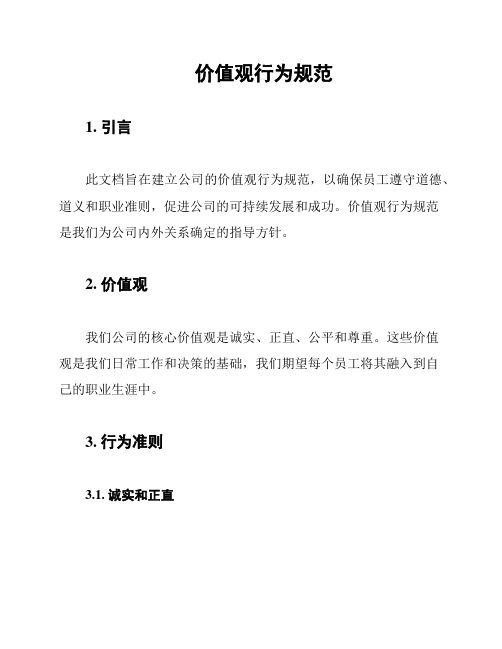 价值观行为规范

1. 引言

此文档旨在建立公司的价值观行为规范，以确保员工遵守道德、道义和职业准则，促进公司的可持续发展和成功。价值观行为规范是我们为公司内外关系确定的指导方针。

2. 价值观

我们公司的核心价值观是诚实、正直、公平和尊重。这些价值观是我们日常工作和决策的基础，我们期望每个员工将其融入到自己的职业生涯中。

3. 行为准则

3.1. 诚实和正直